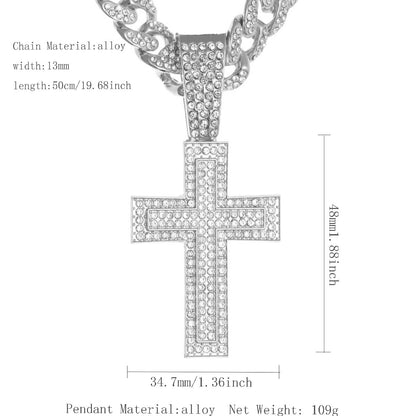 Chain Material:alloy
width:13mm
length:50cm/19.68inch

48mm1.88inch

34.7mm/1.36inch

Pendant Material:alloy Net Weight: 109g